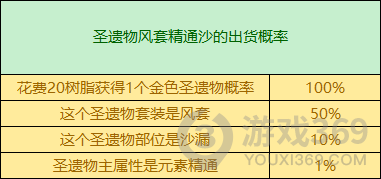 | 圣遗物风套精通沙的出货概率 | |
|---|---|
| 花费20树脂获得1个金色圣遗物概率 | 100% |
| 这个圣遗物套装是风套 | 50% |
| 这个圣遗物部位是沙漏 | 10% |
| 圣遗物主属性是元素精通 | 1% |

游戏369
YOUXI369.COM